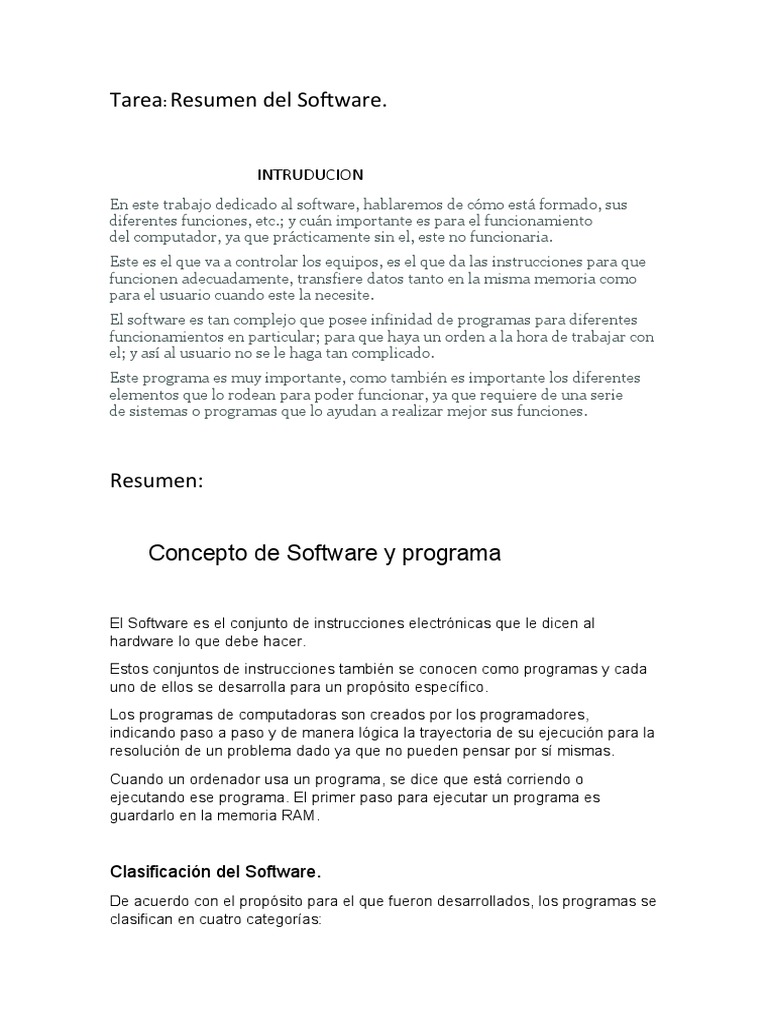 Tarea: Resumen del Software.

INTRUDUCION

En este trabajo dedicado al software, hablaremos de cómo está formado, sus diferentes funciones, etc.; y cuán importante es para el funcionamiento del computador, ya que prácticamente sin el, este no funcionaria.

Este es el que va a controlar los equipos, es el que da las instrucciones para que funcionen adecuadamente, transfiere datos tanto en la misma memoria como para el usuario cuando este la necesite.

El software es tan complejo que posee infinidad de programas para diferentes funcionamientos en particular; para que haya un orden a la hora de trabajar con el; y así al usuario no se le haga tan complicado.

Este programa es muy importante, como también es importante los diferentes elementos que lo rodean para poder funcionar, ya que requiere de una serie de sistemas o programas que lo ayudan a realizar mejor sus funciones.

Resumen:

Concepto de Software y programa

El Software es el conjunto de instrucciones electrónicas que le dicen al hardware lo que debe hacer.

Estos conjuntos de instrucciones también se conocen como programas y cada uno de ellos se desarrolla para un propósito específico.

Los programas de computadoras son creados por los programadores, indicando paso a paso y de manera lógica la trayectoria de su ejecución para la resolución de un problema dado ya que no pueden pensar por sí mismas.

Cuando un ordenador usa un programa, se dice que está corriendo o ejecutando ese programa. El primer paso para ejecutar un programa es guardarlo en la memoria RAM.

Clasificación del Software.

De acuerdo con el propósito para el que fueron desarrollados, los programas se clasifican en cuatro categorías: